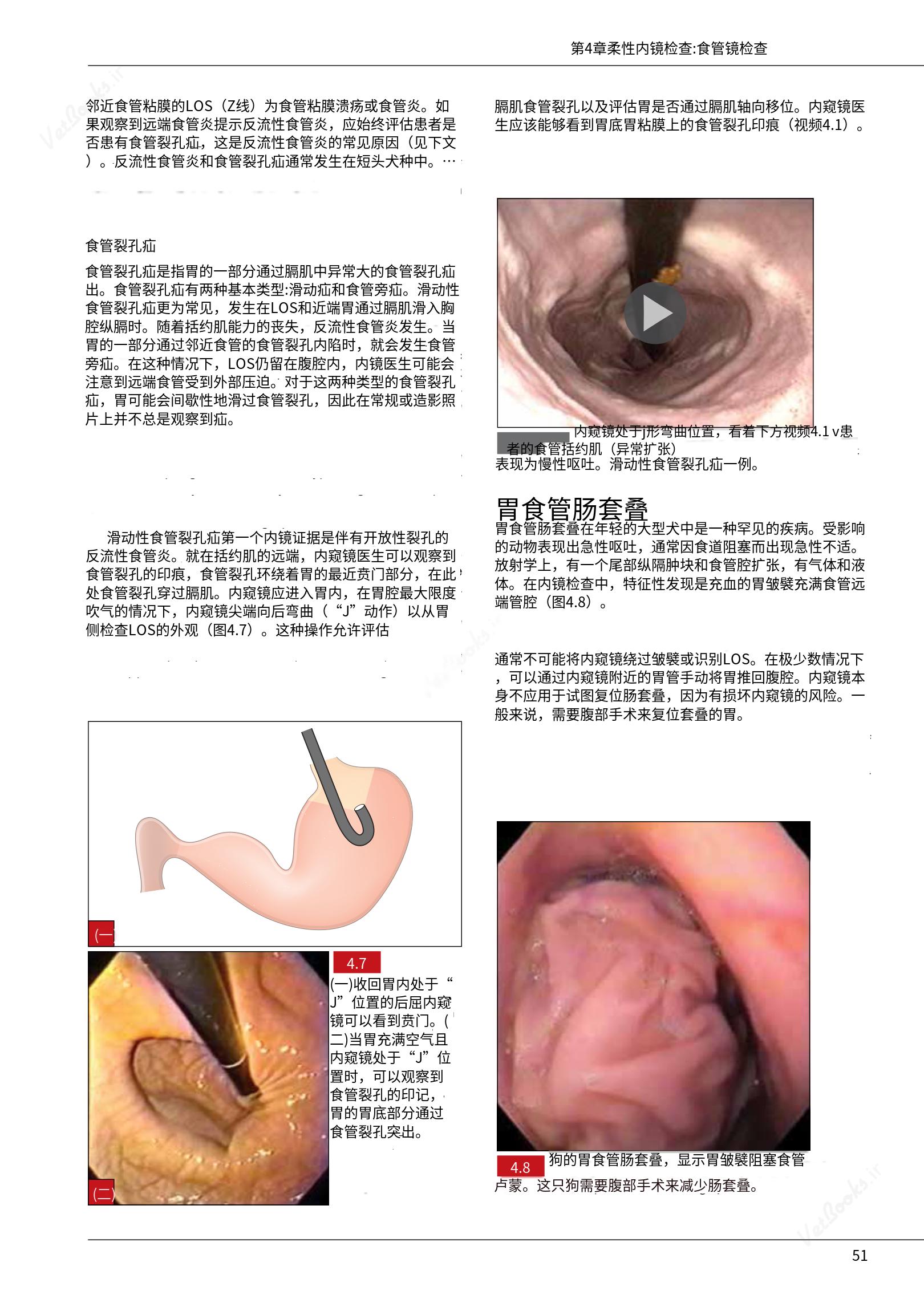 第4章柔性内镜检查:食管镜检查

邻近食管粘膜的LOS（Z线）为食管粘膜溃疡或食管炎。如果观察到远端食管炎提示反流性食管炎，应始终评估患者是否患有食管裂孔疝，这是反流性食管炎的常见原因（见下文）。反流性食管炎和食管裂孔疝通常发生在短头犬种中。…

食管裂孔疝

食管裂孔疝是指胃的一部分通过膈肌中异常大的食管裂孔疝出。食管裂孔疝有两种基本类型:滑动疝和食管旁疝。滑动性食管裂孔疝更为常见，发生在LOS和近端胃通过膈肌滑入胸腔纵膈时。随着括约肌能力的丧失，反流性食管炎发生。当胃的一部分通过邻近食管的食管裂孔内陷时，就会发生食管旁疝。在这种情况下，LOS仍留在腹腔内，内镜医生可能会注意到远端食管受到外部压迫。对于这两种类型的食管裂孔疝，胃可能会间歇性地滑过食管裂孔，因此在常规或造影照片上并不总是观察到疝。

滑动性食管裂孔疝第一个内镜证据是伴有开放性裂孔的反流性食管炎。就在括约肌的远端，内窥镜医生可以观察到食管裂孔的印痕，食管裂孔环绕着胃的最近贲门部分，在此处食管裂孔穿过膈肌。内窥镜应进入胃内，在胃腔最大限度吹气的情况下，内窥镜尖端向后弯曲（“J”动作）以从胃侧检查LOS的外观（图4.7）。这种操作允许评估

(一

(二)

4.7
(一)收回胃内处于“J”位置的后屈内窥镜可以看到贲门。(二)当胃充满空气且内窥镜处于“J”位置时，可以观察到食管裂孔的印记，胃的胃底部分通过食管裂孔突出。

膈肌食管裂孔以及评估胃是否通过膈肌轴向移位。内窥镜医生应该能够看到胃底胃粘膜上的食管裂孔印痕（视频4.1）。

内窥镜处于J形弯曲位置，看着下方视频4.1 v患者的食管括约肌（异常扩张）表现为慢性呕吐。滑动性食管裂孔疝一例。

胃食管肠套叠

胃食管肠套叠在年轻的大型犬中是一种罕见的疾病。受影响的动物表现出急性呕吐，通常因食道阻塞而出现急性不适。放射学上，有一个尾部纵隔肿块和食管腔扩张，有气体和液体。在内镜检查中，特征性发现是充血的胃皱襞充满食管远端管腔（图4.8）。

通常不可能将内窥镜绕过皱襞或识别LOS。在极少数情况下，可以通过内窥镜附近的胃管手动将胃推回腹腔。内窥镜本身不应用于试图复位肠套叠，因为有损坏内窥镜的风险。一般来说，需要腹部手术来复位套叠的胃。

4.8 狗的胃食管肠套叠，显示胃皱襞阻塞食管卢蒙。这只狗需要腹部手术来减少肠套叠。

51